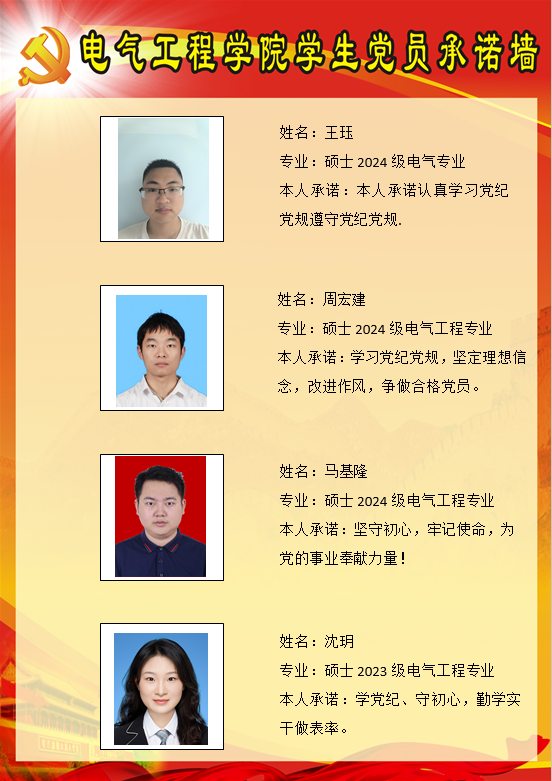 电气工程学院学生党员承诺墙

姓名：王珏
专业：硕士2024级电气专业
本人承诺：本人承诺认真学习党纪党规遵守党纪党规.

姓名：周宏建
专业：硕士2024级电气工程专业
本人承诺：学习党纪党规，坚定理想信念，改进作风，争做合格党员。

姓名：马基隆
专业：硕士2024级电气工程专业
本人承诺：坚守初心，牢记使命，为党的事业奉献力量！

姓名：沈玥
专业：硕士2023级电气工程专业
本人承诺：学党纪、守初心，勤学实干做表率。